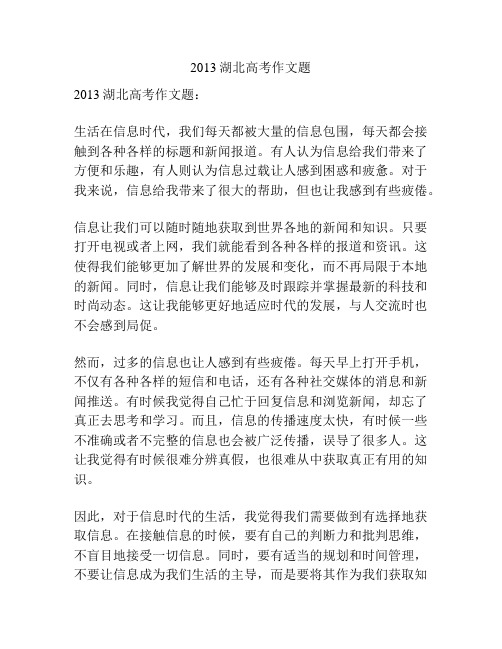 2013 湖北高考作文题

2013 湖北高考作文题：

生活在信息时代，我们每天都被大量的信息包围，每天都会接触到各种各样的标题和新闻报道。有人认为信息给我们带来了方便和乐趣，有人则认为信息过载让人感到困惑和疲惫。对于我来说，信息给我带来了很大的帮助，但也让我感到有些疲倦。

信息让我们可以随时随地获取到世界各地的新闻和知识。只要打开电视或者上网，我们就能看到各种各样的报道和资讯。这使得我们能够更加了解世界的发展和变化，而不再局限于本地的新闻。同时，信息让我们能够及时跟踪并掌握最新的科技和时尚动态。这让我能够更好地适应时代的发展，与人交流时也不会感到局促。

然而，过多的信息也让人感到有些疲倦。每天早上打开手机，不仅有各种各样的短信和电话，还有各种社交媒体的消息和新闻推送。有时候我觉得自己忙于回复信息和浏览新闻，却忘了真正去思考和学习。而且，信息的传播速度太快，有时候一些不准确或者不完整的信息也会被广泛传播，误导了很多人。这让我觉得有时候很难分辨真假，也很难从中获取真正有用的知识。

因此，对于信息时代的生活，我觉得我们需要做到有选择地获取信息。在接触信息的时候，要有自己的判断力和批判思维，不盲目地接受一切信息。同时，要有适当的规划和时间管理，不要让信息成为我们生活的主导，而是要将其作为我们获取知